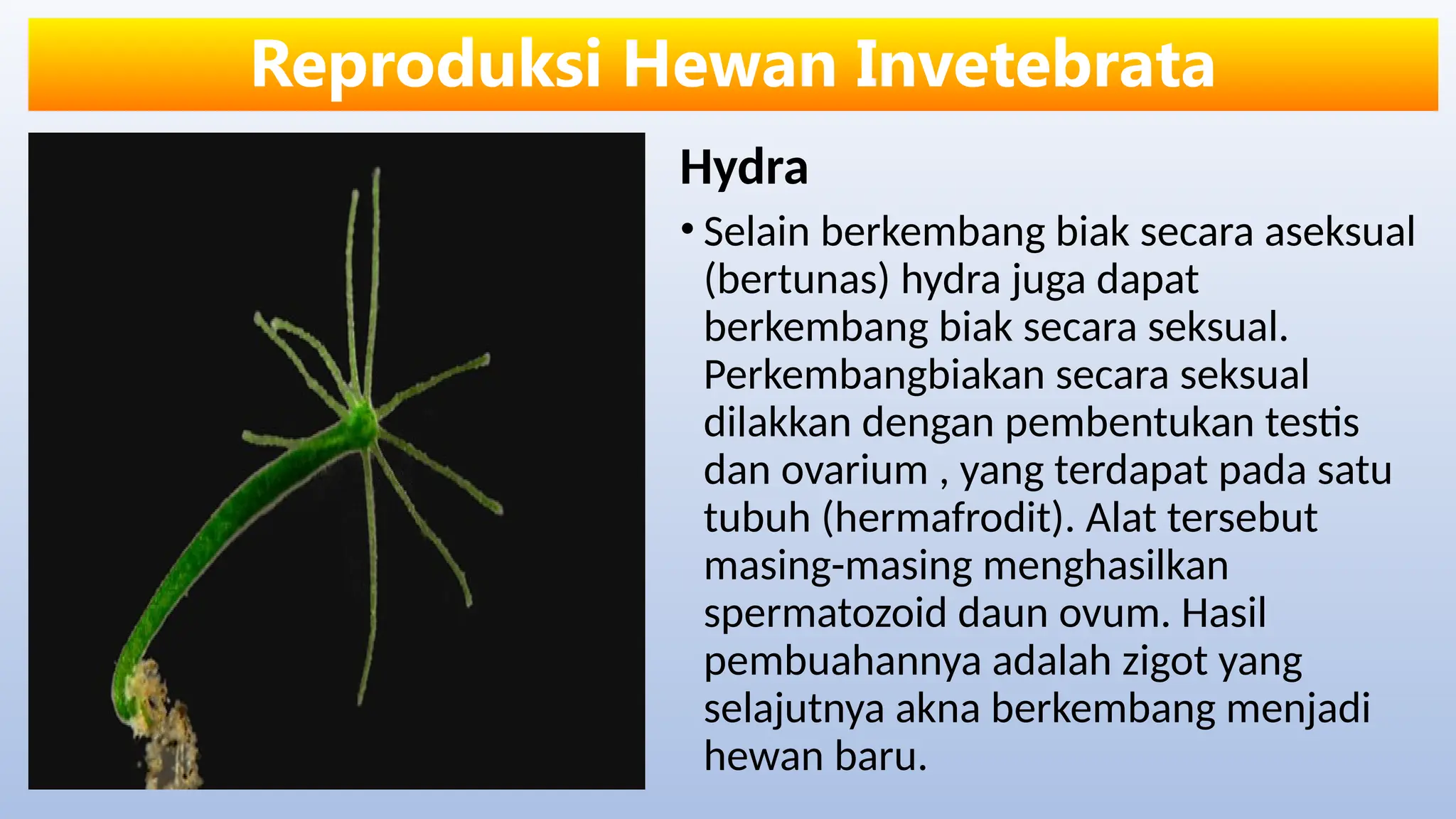 Reproduksi Hewan Invetebrata

Hydra

• Selain berkembang biak secara aseksual (bertunas) hydra juga dapat berkembang biak secara seksual. Perkembangbiakan secara seksual dilakkan dengan pembentukan testis dan ovarium , yang terdapat pada satu tubuh (hermafrodit). Alat tersebut masing-masing menghasilkan spermatozoid daun ovum. Hasil pembuahannya adalah zigot yang selajutnya akna berkembang menjadi hewan baru.